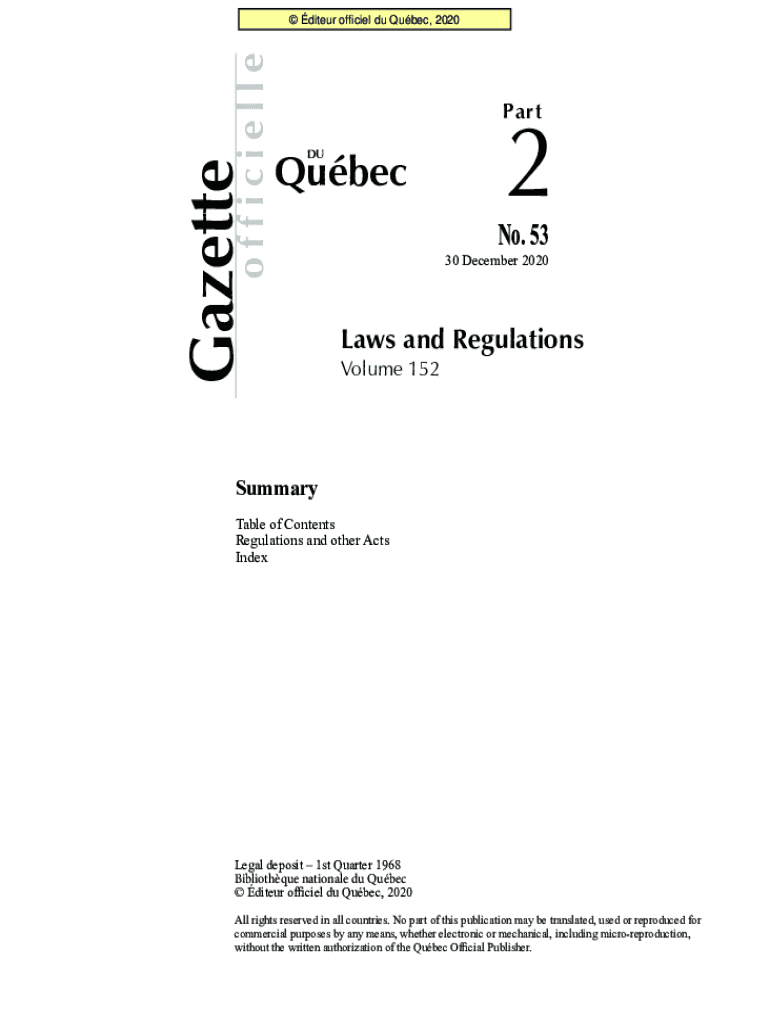 © Éditeur officiel du Québec, 2020

Gazette officielle DU Québec

Part 2

No. 53

30 December 2020

Laws and Regulations

Volume 152

Summary

Table of Contents
Regulations and other Acts
Index

Legal deposit – 1st Quarter 1968
Bibliothèque nationale du Québec
© Éditeur officiel du Québec, 2020

All rights reserved in all countries. No part of this publication may be translated, used or reproduced for commercial purposes by any means, whether electronic or mechanical, including micro-reproduction, without the written authorization of the Québec Official Publisher.